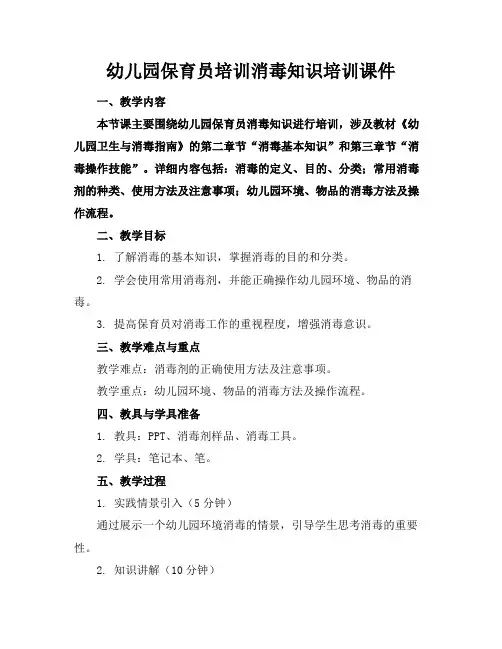 幼儿园保育员培训消毒知识培训课件

一、教学内容

本节课主要围绕幼儿园保育员消毒知识进行培训，涉及教材《幼儿园卫生与消毒指南》的第二章节“消毒基本知识”和第三章节“消毒操作技能”。详细内容包括：消毒的定义、目的、分类；常用消毒剂的种类、使用方法及注意事项；幼儿园环境、物品的消毒方法及操作流程。

二、教学目标

1. 了解消毒的基本知识，掌握消毒的目的和分类。

2. 学会使用常用消毒剂，并能正确操作幼儿园环境、物品的消毒。

3. 提高保育员对消毒工作的重视程度，增强消毒意识。

三、教学难点与重点

教学难点：消毒剂的正确使用方法及注意事项。

教学重点：幼儿园环境、物品的消毒方法及操作流程。

四、教具与学具准备

1. 教具：PPT、消毒剂样品、消毒工具。

2. 学具：笔记本、笔。

五、教学过程

1. 实践情景引入（5 分钟）

通过展示一个幼儿园环境消毒的情景，引导学生思考消毒的重要性。

2. 知识讲解（10 分钟）